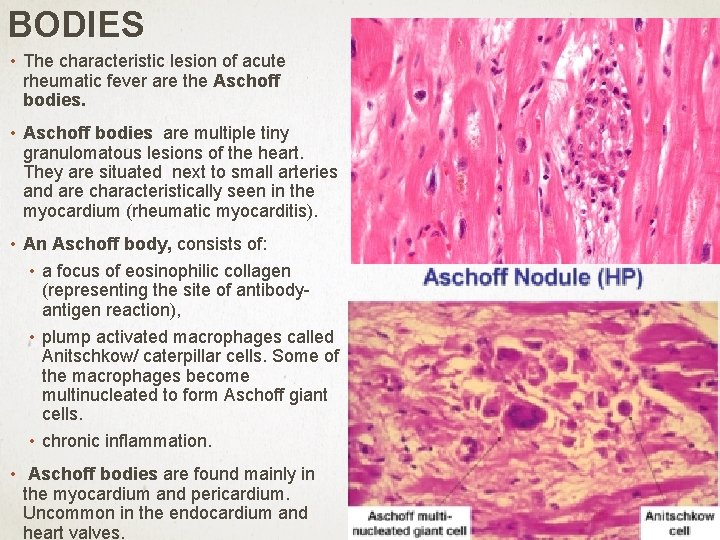 BODIES

• The characteristic lesion of acute rheumatic fever are the Aschoff bodies.

• Aschoff bodies are multiple tiny granulomatous lesions of the heart. They are situated next to small arteries and are characteristically seen in the myocardium (rheumatic myocarditis).

• An Aschoff body, consists of:

• a focus of eosinophilic collagen (representing the site of antibody-antigen reaction),

• plump activated macrophages called Anitschkow/ caterpillar cells. Some of the macrophages become multinucleated to form Aschoff giant cells.

• chronic inflammation.

• Aschoff bodies are found mainly in the myocardium and pericardium. Uncommon in the endocardium and heart valves.

Aschoff Nodule (HP)

Aschoff multi-nucleated giant cell

Anitschkow cell